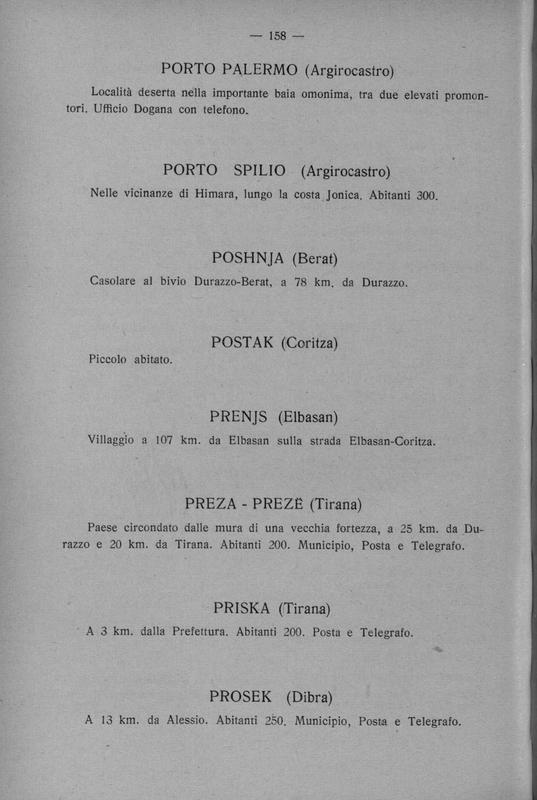 — 158 —

PORTO PALERMO (Argirocastro)

Località deserta nella importante baia omonima, tra due elevati promontori. Ufficio Dogana con telefono.

PORTO SPILIO (Argirocastro)

Nelle vicinanze di Himara, lungo la costa Jonica. Abitanti 300.

POSHNJA (Berat)

Casolare al bivio Durazzo-Berat, a 78 km. da Durazzo.

POSTAK (Coritza)

Piccolo abitato.

PRENJS (Elbasan)

Villaggio a 107 km. da Elbasan sulla strada Elbasan-Coritza.

PREZA - PREZË (Tirana)

Paese circondato dalle mura di una vecchia fortezza, a 25 km. da Durazzo e 20 km. da Tirana. Abitanti 200. Municipio, Posta e Telegrafo.

PRISKA (Tirana)

A 3 km. dalla Prefettura. Abitanti 200. Posta e Telegrafo.

PROSEK (Dibra)

A 13 km. da Alessio. Abitanti 250. Municipio, Posta e Telegrafo.